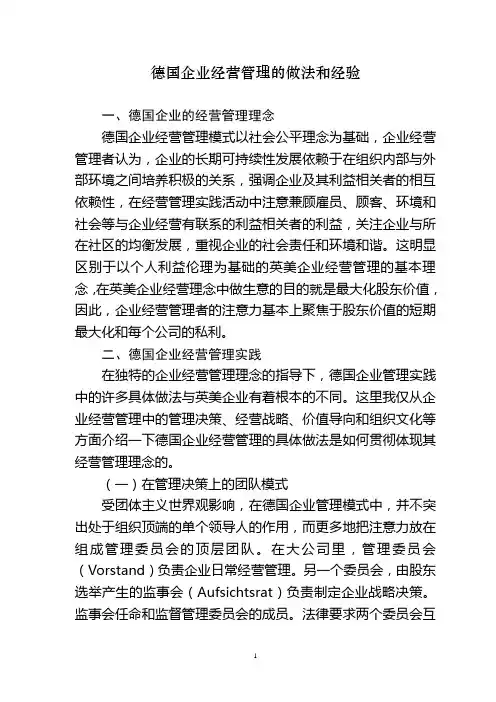 德国企业经营管理的做法和经验

一、德国企业的经营管理理念

德国企业经营管理模式以社会公平理念为基础，企业经营管理者认为，企业的长期可持续性发展依赖于在组织内部与外部环境之间培养积极的关系，强调企业及其利益相关者的相互依赖性，在经营管理实践活动中注意兼顾雇员、顾客、环境和社会等与企业经营有联系的利益相关者的利益，关注企业与所在社区的均衡发展，重视企业的社会责任和环境和谐。这明显区别于以个人利益伦理为基础的英美企业经营管理的基本理念，在英美企业经营理念中做生意的目的就是最大化股东价值，因此，企业经营管理者的注意力基本上聚焦于股东价值的短期最大化和每个公司的私利。

二、德国企业经营管理实践

在独特的企业经营管理理念的指导下，德国企业管理实践中的许多具体做法与英美企业有着根本的不同。这里我仅从企业经营管理中的管理决策、经营战略、价值导向和组织文化等方面介绍一下德国企业经营管理的具体做法是如何贯彻体现其经营管理理念的。

（一）在管理决策上的团队模式

受团体主义世界观影响，在德国企业管理模式中，并不突出处于组织顶端的单个领导人的作用，而更多地把注意力放在组成管理委员会的顶层团队。在大公司里，管理委员会（Vorstand）负责企业日常经营管理。另一个委员会，由股东选举产生的监事会（Aufsichtsrat）负责制定企业战略决策。监事会任命和监督管理委员会的成员。法律要求两个委员会互

1